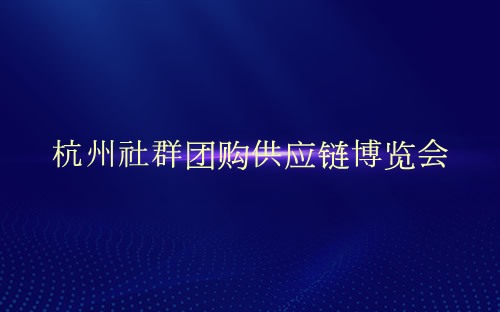 杭州社群团购供应链博览会